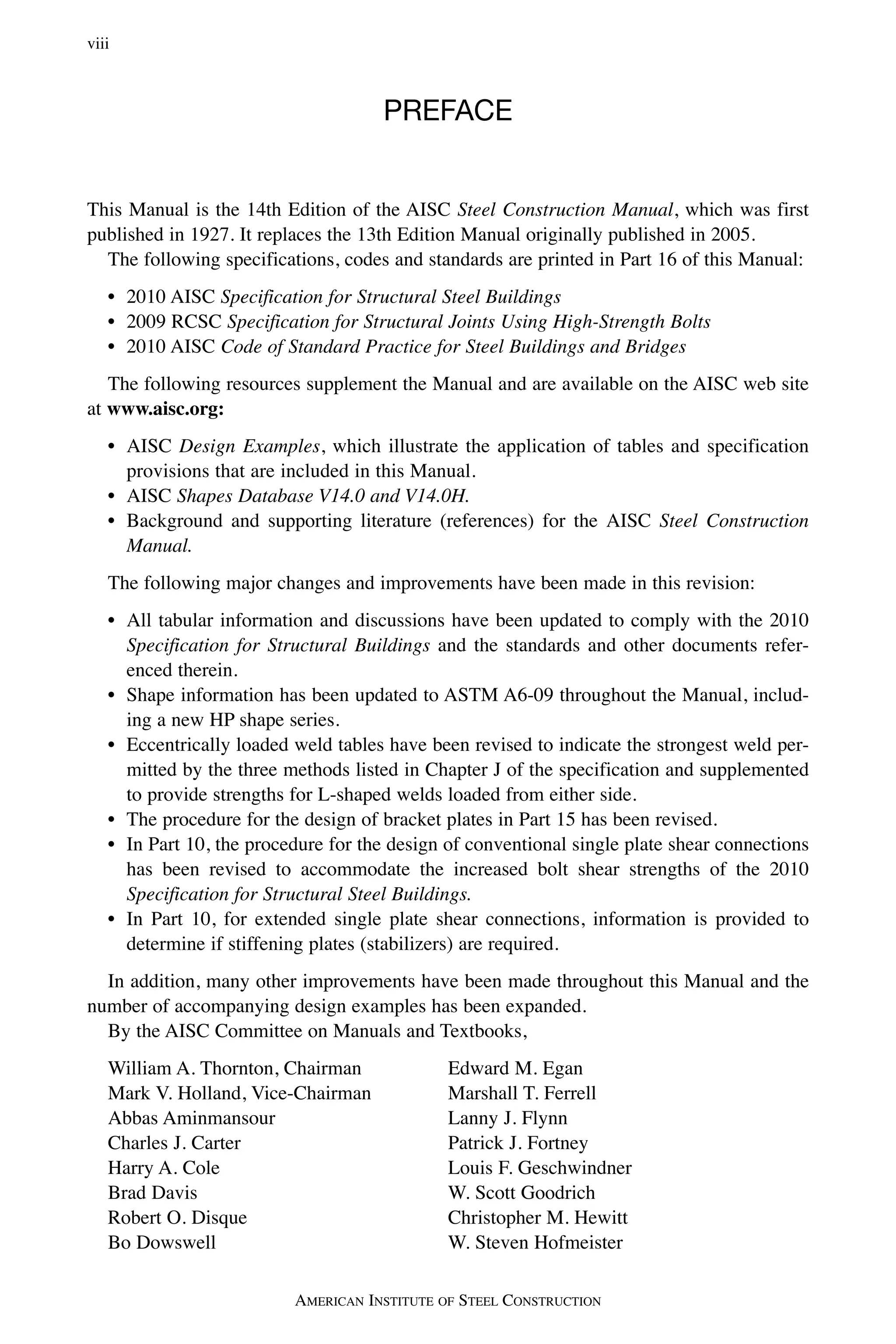 viii

PREFACE

This Manual is the 14th Edition of the AISC Steel Construction Manual, which was first published in 1927. It replaces the 13th Edition Manual originally published in 2005.

The following specifications, codes and standards are printed in Part 16 of this Manual:

• 2010 AISC Specification for Structural Steel Buildings
• 2009 RCSC Specification for Structural Joints Using High-Strength Bolts
• 2010 AISC Code of Standard Practice for Steel Buildings and Bridges

The following resources supplement the Manual and are available on the AISC web site at www.aisc.org:

• AISC Design Examples, which illustrate the application of tables and specification provisions that are included in this Manual.
• AISC Shapes Database V14.0 and V14.0H.
• Background and supporting literature (references) for the AISC Steel Construction Manual.

The following major changes and improvements have been made in this revision:

• All tabular information and discussions have been updated to comply with the 2010 Specification for Structural Buildings and the standards and other documents referenced therein.
• Shape information has been updated to ASTM A6-09 throughout the Manual, including a new HP shape series.
• Eccentrically loaded weld tables have been revised to indicate the strongest weld permitted by the three methods listed in Chapter J of the specification and supplemented to provide strengths for L-shaped welds loaded from either side.
• The procedure for the design of bracket plates in Part 15 has been revised.
• In Part 10, the procedure for the design of conventional single plate shear connections has been revised to accommodate the increased bolt shear strengths of the 2010 Specification for Structural Steel Buildings.
• In Part 10, for extended single plate shear connections, information is provided to determine if stiffening plates (stabilizers) are required.

In addition, many other improvements have been made throughout this Manual and the number of accompanying design examples has been expanded.

By the AISC Committee on Manuals and Textbooks,

William A. Thornton, Chairman
Mark V. Holland, Vice-Chairman
Abbas Aminmansour
Charles J. Carter
Harry A. Cole
Brad Davis
Robert O. Disque
Bo Dowswell

Edward M. Egan
Marshall T. Ferrell
Lanny J. Flynn
Patrick J. Fortney
Louis F. Geschwindner
W. Scott Goodrich
Christopher M. Hewitt
W. Steven Hofmeister

AMERICAN INSTITUTE OF STEEL CONSTRUCTION